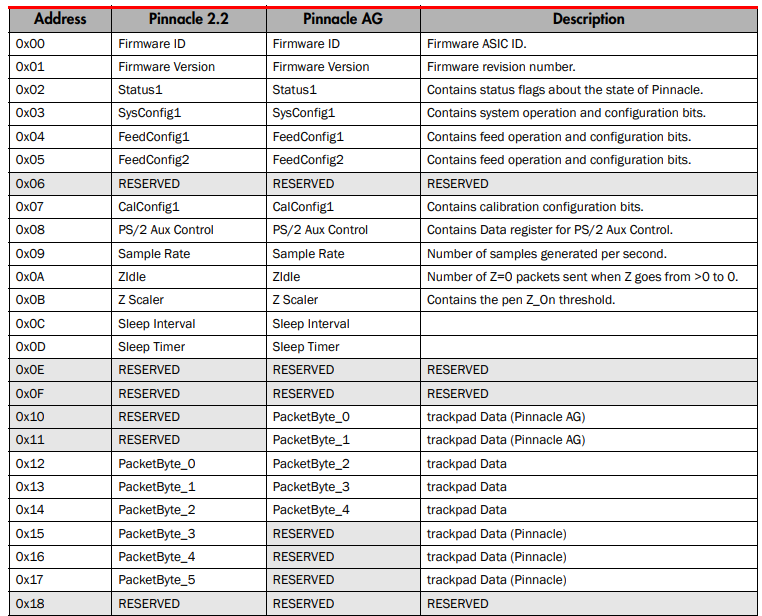 | Address | Pinnacle 2.2 | Pinnacle AG | Description |
|---|---|---|---|
| 0x00 | Firmware ID | Firmware ID | Firmware ASIC ID. |
| 0x01 | Firmware Version | Firmware Version | Firmware revision number. |
| 0x02 | Status1 | Status1 | Contains status flags about the state of Pinnacle. |
| 0x03 | SysConfig1 | SysConfig1 | Contains system operation and configuration bits. |
| 0x04 | FeedConfig1 | FeedConfig1 | Contains feed operation and configuration bits. |
| 0x05 | FeedConfig2 | FeedConfig2 | Contains feed operation and configuration bits. |
| 0x06 | RESERVED | RESERVED | RESERVED |
| 0x07 | CalConfig1 | CalConfig1 | Contains calibration configuration bits. |
| 0x08 | PS/2 Aux Control | PS/2 Aux Control | Contains Data register for PS/2 Aux Control. |
| 0x09 | Sample Rate | Sample Rate | Number of samples generated per second. |
| 0x0A | ZIdle | ZIdle | Number of Z=0 packets sent when Z goes from >0 to 0. |
| 0x0B | Z Scaler | Z Scaler | Contains the pen Z_On threshold. |
| 0x0C | Sleep Interval | Sleep Interval | |
| 0x0D | Sleep Timer | Sleep Timer | |
| 0x0E | RESERVED | RESERVED | RESERVED |
| 0x0F | RESERVED | RESERVED | RESERVED |
| 0x10 | RESERVED | PacketByte_0 | trackpad Data (Pinnacle AG) |
| 0x11 | RESERVED | PacketByte_1 | trackpad Data (Pinnacle AG) |
| 0x12 | PacketByte_0 | PacketByte_2 | trackpad Data |
| 0x13 | PacketByte_1 | PacketByte_3 | trackpad Data |
| 0x14 | PacketByte_2 | PacketByte_4 | trackpad Data |
| 0x15 | PacketByte_3 | RESERVED | trackpad Data (Pinnacle) |
| 0x16 | PacketByte_4 | RESERVED | trackpad Data (Pinnacle) |
| 0x17 | PacketByte_5 | RESERVED | trackpad Data (Pinnacle) |
| 0x18 | RESERVED | RESERVED | RESERVED |